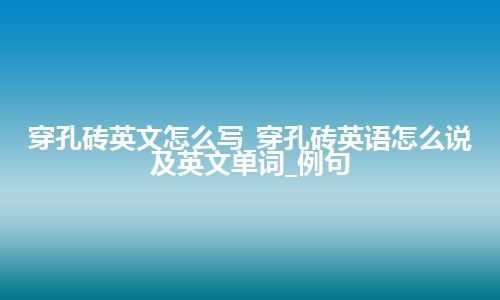 穿孔砖英文怎么写_穿孔砖英语怎么说及英文单词_例句